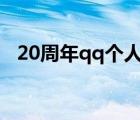 20周年qq个人